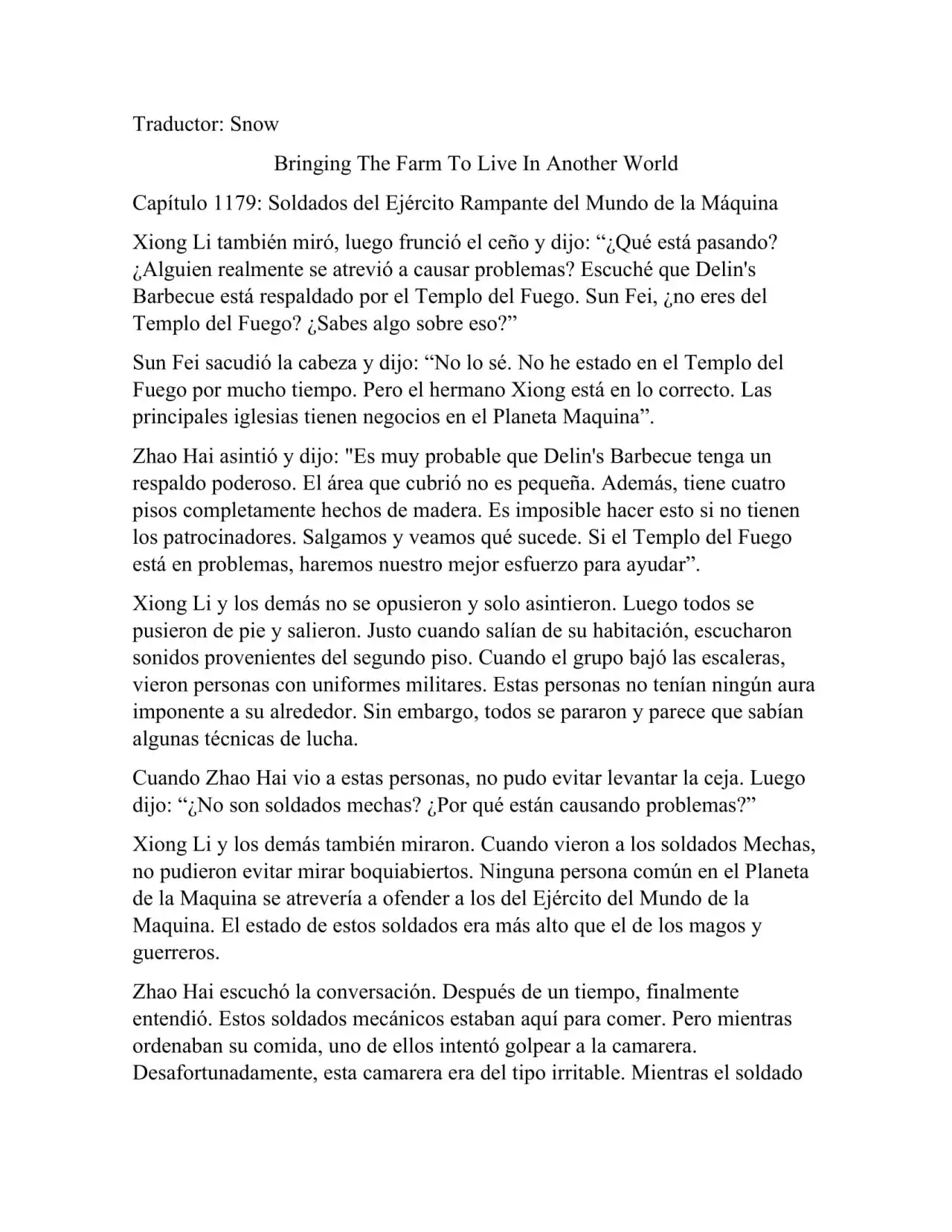 Traductor: Snow

Bringing The Farm To Live In Another World

Capítulo 1179: Soldados del Ejército Rampante del Mundo de la Máquina

Xiong Li también miró, luego frunció el ceño y dijo: “¿Qué está pasando? ¿Alguien realmente se atrevió a causar problemas? Escuché que Delin's Barbecue está respaldado por el Templo del Fuego. Sun Fei, ¿no eres del Templo del Fuego? ¿Sabes algo sobre eso?”

Sun Fei sacudió la cabeza y dijo: “No lo sé. No he estado en el Templo del Fuego por mucho tiempo. Pero el hermano Xiong está en lo correcto. Las principales iglesias tienen negocios en el Planeta Maquina”.

Zhao Hai asintió y dijo: "Es muy probable que Delin's Barbecue tenga un respaldo poderoso. El área que cubrió no es pequeña. Además, tiene cuatro pisos completamente hechos de madera. Es imposible hacer esto si no tienen los patrocinadores. Salgamos y veamos qué sucede. Si el Templo del Fuego está en problemas, haremos nuestro mejor esfuerzo para ayudar”.

Xiong Li y los demás no se opusieron y solo asintieron. Luego todos se pusieron de pie y salieron. Justo cuando salían de su habitación, escucharon sonidos provenientes del segundo piso. Cuando el grupo bajó las escaleras, vieron personas con uniformes militares. Estas personas no tenían ningún aura imponente a su alrededor. Sin embargo, todos se pararon y parece que sabían algunas técnicas de lucha.

Cuando Zhao Hai vio a estas personas, no pudo evitar levantar la ceja. Luego dijo: “¿No son soldados mechas? ¿Por qué están causando problemas?”

Xiong Li y los demás también miraron. Cuando vieron a los soldados Mechas, no pudieron evitar mirar boquiabiertos. Ninguna persona común en el Planeta de la Maquina se atrevería a ofender a los del Ejército del Mundo de la Maquina. El estado de estos soldados era más alto que el de los magos y guerreros.

Zhao Hai escuchó la conversación. Después de un tiempo, finalmente entendió. Estos soldados mecánicos estaban aquí para comer. Pero mientras ordenaban su comida, uno de ellos intentó golpear a la camarera. Desafortunadamente, esta camarera era del tipo irritable. Mientras el soldado